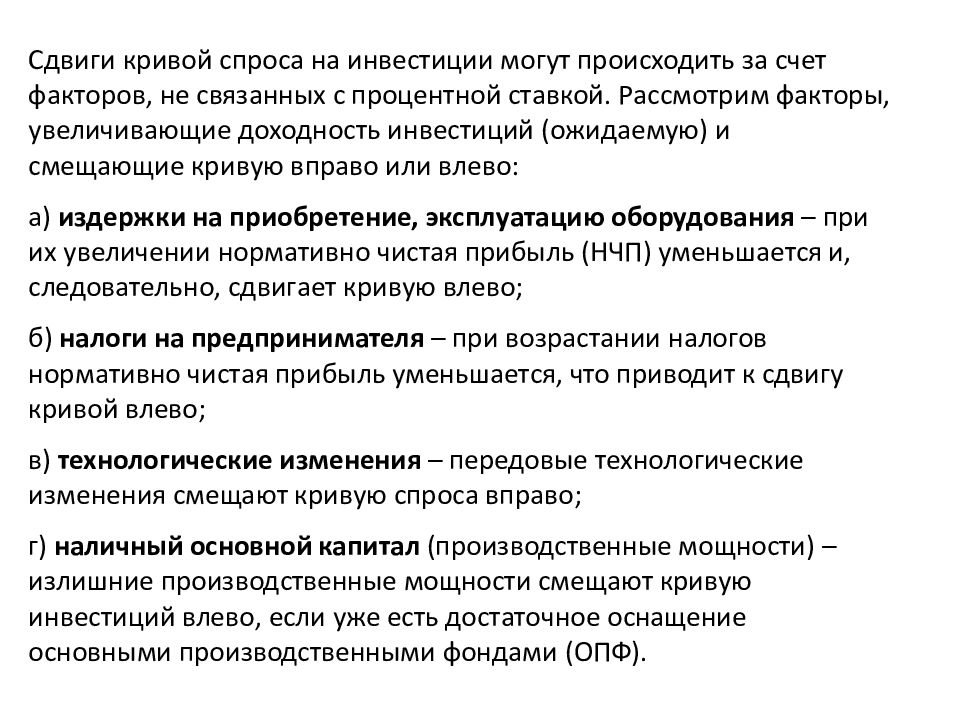 Сдвиги кривой спроса на инвестиции могут происходить за счет факторов, не связанных с процентной ставкой. Рассмотрим факторы, увеличивающие доходность инвестиций (ожидаемую) и смещающие кривую вправо или влево:

а) издержки на приобретение, эксплуатацию оборудования – при их увеличении нормативно чистая прибыль (НЧП) уменьшается и, следовательно, сдвигает кривую влево;

б) налоги на предпринимателя – при возрастании налогов нормативно чистая прибыль уменьшается, что приводит к сдвигу кривой влево;

в) технологические изменения – передовые технологические изменения смещают кривую спроса вправо;

г) наличный основной капитал (производственные мощности) – излишние производственные мощности смещают кривую инвестиций влево, если уже есть достаточное оснащение основными производственными фондами (ОПФ).